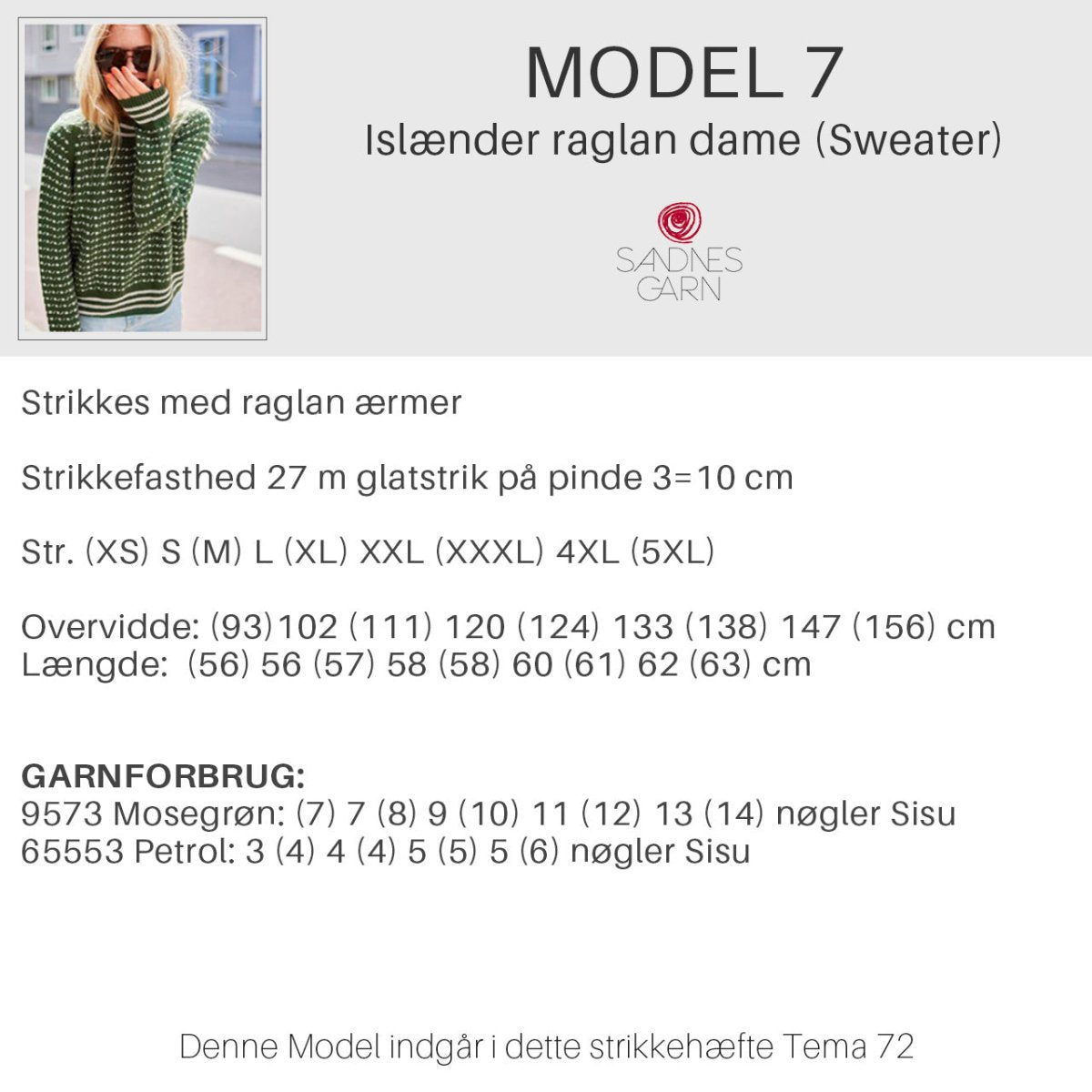 MODEL 7
Islænder raglan dame (Sweater)

SANDNES
GARN

Strikkes med raglan ærmer

Strikkefasthed 27 m glatstrik på pinde 3=10 cm

Str. (XS) S (M) L (XL) XXL (XXXL) 4XL (5XL)

Overvidde: (93)102 (111) 120 (124) 133 (138) 147 (156) cm
Længde: (56) 56 (57) 58 (58) 60 (61) 62 (63) cm

GARNFORBRUG:
9573 Mosegrøn: (7) 7 (8) 9 (10) 11 (12) 13 (14) nøgler Sisu
65553 Petrol: 3 (4) 4 (4) 5 (5) 5 (6) nøgler Sisu

Denne Model indgår i dette strikkehæfte Tema 72